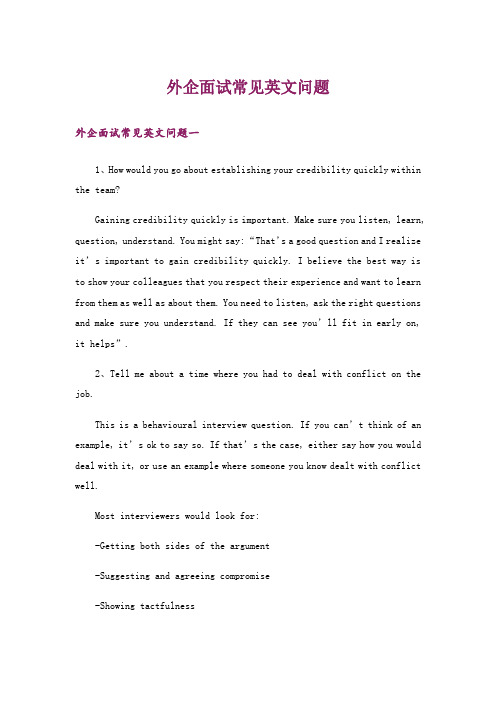 外企面试常见英文问题

外企面试常见英文问题一

1、How would you go about establishing your credibility quickly within the team?

Gaining credibility quickly is important. Make sure you listen, learn, question, understand. You might say: “That’s a good question and I realize it’s important to gain credibility quickly. I believe the best way is to show your colleagues that you respect their experience and want to learn from them as well as about them. You need to listen, ask the right questions and make sure you understand. If they can see you’ll fit in early on, it helps”.

2、Tell me about a time where you had to deal with conflict on the job.

This is a behavioural interview question. If you can’t think of an example, it’s ok to say so. If that’s the case, either say how you would deal with it, or use an example where someone you know dealt with conflict well.

Most interviewers would look for:

-Getting both sides of the argument

-Suggesting and agreeing compromise

-Showing tactfulness